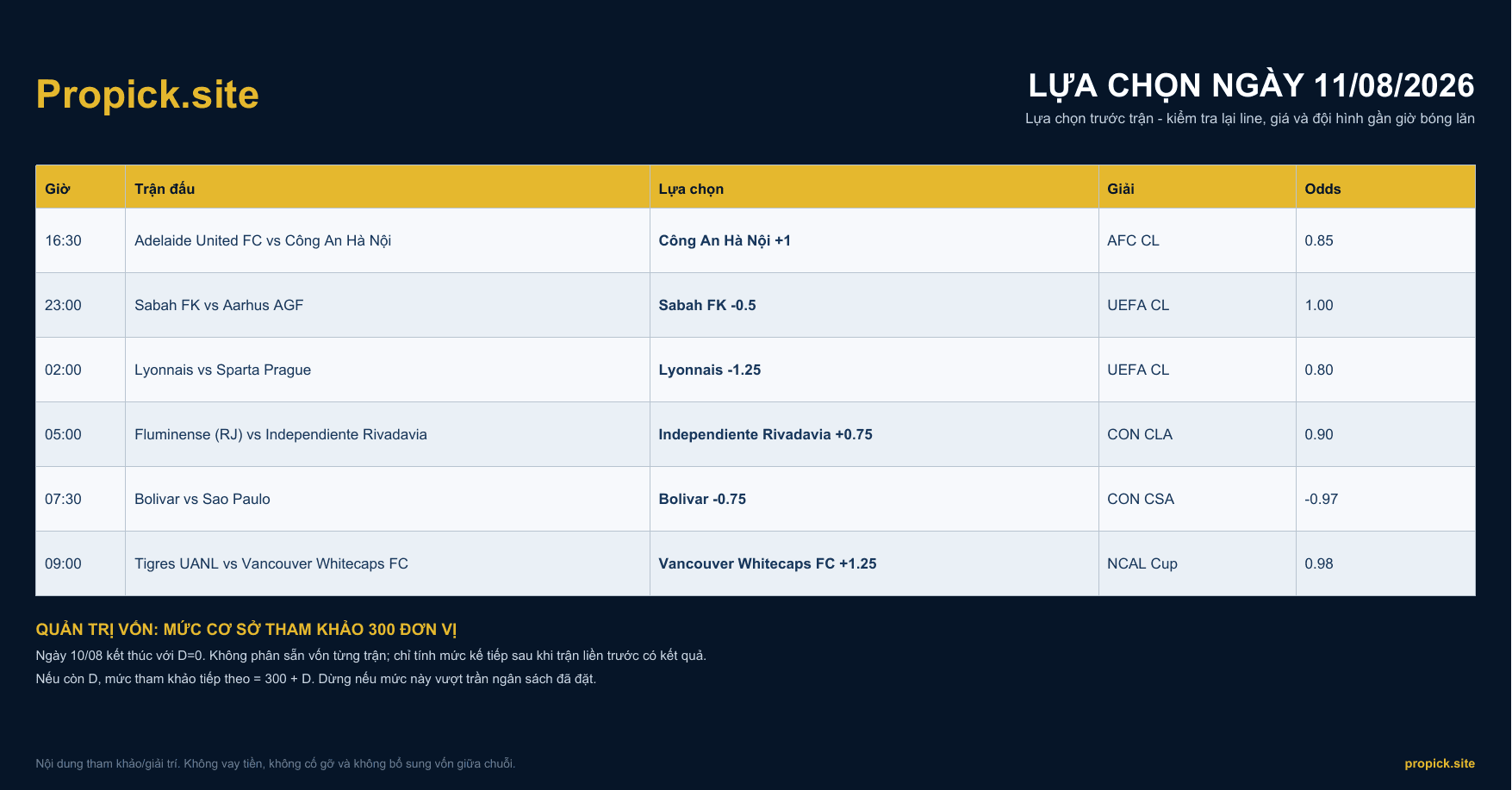 Propick.site

LỰA CHỌN NGÀY 11/08/2026

Lựa chọn trước trận - kiểm tra lại line, giá và đội hình gần giờ bóng lăn

| Giờ | Trận đấu | Lựa chọn | Giải | Odds |
|---|---|---|---|---|
| 16:30 | Adelaide United FC vs Công An Hà Nội | Công An Hà Nội +1 | AFC CL | 0.85 |
| 23:00 | Sabah FK vs Aarhus AGF | Sabah FK -0.5 | UEFA CL | 1.00 |
| 02:00 | Lyonnais vs Sparta Prague | Lyonnais -1.25 | UEFA CL | 0.80 |
| 05:00 | Fluminense (RJ) vs Independiente Rivadavia | Independiente Rivadavia +0.75 | CON CLA | 0.90 |
| 07:30 | Bolivar vs Sao Paulo | Bolivar -0.75 | CON CSA | -0.97 |
| 09:00 | Tigres UANL vs Vancouver Whitecaps FC | Vancouver Whitecaps FC +1.25 | NCAL Cup | 0.98 |

QUẢN TRỊ VỐN: MỨC CƠ SỞ THAM KHẢO 300 ĐƠN VỊ

Ngày 10/08 kết thúc với D=0. Không phân sẵn vốn từng trận; chỉ tính mức kế tiếp sau khi trận liền trước có kết quả.

Nếu còn D, mức tham khảo tiếp theo = 300 + D. Dừng nếu mức này vượt trần ngân sách đã đặt.

Nội dung tham khảo/giải trí. Không vay tiền, không cố gỡ và không bổ sung vốn giữa chuỗi.

propick.site